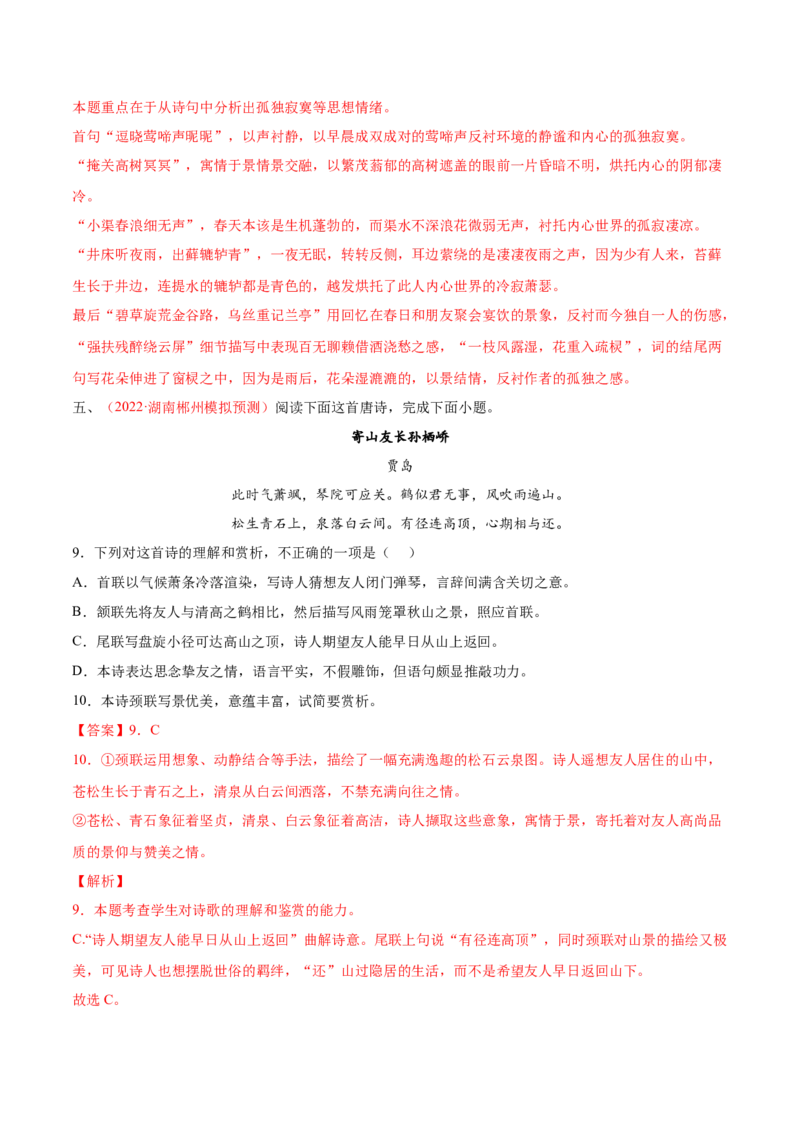 本题重点在于从诗句中分析出孤独寂寞等思想情绪。

首句“逗晓莺啼声昵昵”，以声衬静，以早晨成双成对的莺啼声反衬环境的静谧和内心的孤独寂寞。

“掩关高树冥冥”，寓情于景情景交融，以繁茂蓊郁的高树遮盖的眼前一片昏暗不明，烘托内心的阴郁凄冷。

“小渠春浪细无声”，春天本该是生机蓬勃的，而渠水不深浪花微弱无声，衬托内心世界的孤寂凄凉。

“井床听夜雨，出藓辘轳青”，一夜无眠，转转反侧，耳边萦绕的是凄凄夜雨之声，因为少有人来，苔藓生长于井边，连提水的辘轳都是青色的，越发烘托了此人内心世界的冷寂萧瑟。

最后“碧草旋荒金谷路，乌丝重记兰亭”用回忆在春日和朋友聚会宴饮的景象，反衬而今独自一人的伤感，“强扶残醉绕云屏”细节描写中表现百无聊赖借酒浇愁之感，“一枝风露湿，花重入疏棂”，词的结尾两句写花朵伸进了窗棂之中，因为是雨后，花朵湿漉漉的，以景结情，反衬作者的孤独之感。

五、（2022·湖南郴州模拟预测）阅读下面这首唐诗，完成下面小题。

寄山友长孙栖峤

贾岛

此时气萧飒，琴院可应关。鹤似君无事，风吹雨遍山。

松生青石上，泉落白云间。有径连高顶，心期相与还。

9．下列对这首诗的理解和赏析，不正确的一项是（ ）

A．首联以气候萧条冷落渲染，写诗人猜想友人闭门弹琴，言辞间满含关切之意。

B．颔联先将友人与清高之鹤相比，然后描写风雨笼罩秋山之景，照应首联。

C．尾联写盘旋小径可达高山之顶，诗人期望友人能早日从山上返回。

D．本诗表达思念挚友之情，语言平实，不假雕饰，但语句颇显推敲功力。

10．本诗颈联写景优美，意蕴丰富，试简要赏析。

【答案】9．C

10．①颈联运用想象、动静结合等手法，描绘了一幅充满逸趣的松石云泉图。诗人遥想友人居住的山中，苍松生长于青石之上，清泉从白云间洒落，不禁充满向往之情。

②苍松、青石象征着坚贞，清泉、白云象征着高洁，诗人撷取这些意象，寓情于景，寄托着对友人高尚品质的景仰与赞美之情。

【解析】

9．本题考查学生对诗歌的理解和鉴赏的能力。

C.“诗人期望友人能早日从山上返回”曲解诗意。尾联上句说“有径连高顶”，同时颈联对山景的描绘又极美，可见诗人也想摆脱世俗的羁绊，“还”山过隐居的生活，而不是希望友人早日返回山下。

故选C。